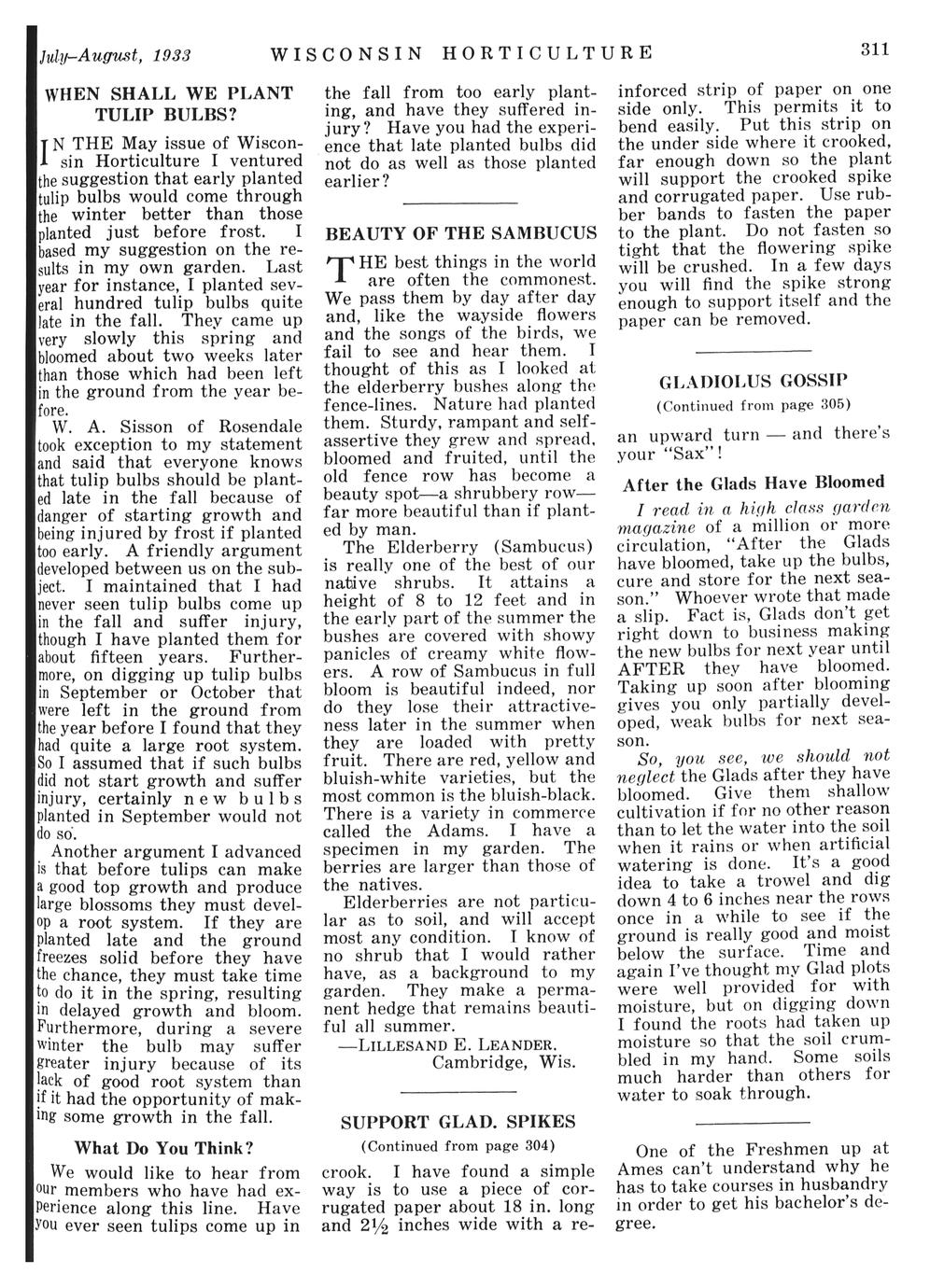 July–August, 1933 WISCONSIN HORTICULTURE 311

WHEN SHALL WE PLANT TULIP BULBS?

IN THE May issue of Wisconsin Horticulture I ventured the suggestion that early planted tulip bulbs would come through the winter better than those planted just before frost. I based my suggestion on the results in my own garden. Last year for instance, I planted several hundred tulip bulbs quite late in the fall. They came up very slowly this spring and bloomed about two weeks later than those which had been left in the ground from the year before.

W. A. Sisson of Rosendale took exception to my statement and said that everyone knows that tulip bulbs should be planted late in the fall because of danger of starting growth and being injured by frost if planted too early. A friendly argument developed between us on the subject. I maintained that I had never seen tulip bulbs come up in the fall and suffer injury, though I have planted them for about fifteen years. Furthermore, on digging up tulip bulbs in September or October that were left in the ground from the year before I found that they had quite a large root system. So I assumed that if such bulbs did not start growth and suffer injury, certainly new bulbs planted in September would not do so.

Another argument I advanced is that before tulips can make a good top growth and produce large blossoms they must develop a root system. If they are planted late and the ground freezes solid before they have the chance, they must take time to do it in the spring, resulting in delayed growth and bloom. Furthermore, during a severe winter the bulb may suffer greater injury because of its lack of good root system than if it had the opportunity of making some growth in the fall.

What Do You Think?

We would like to hear from our members who have had experience along this line. Have you ever seen tulips come up in the fall from too early planting, and have they suffered injury? Have you had the experience that late planted bulbs did not do as well as those planted earlier?

BEAUTY OF THE SAMBUCUS

THE best things in the world are often the commonest. We pass them by day after day and, like the wayside flowers and the songs of the birds, we fail to see and hear them. I thought of this as I looked at the elderberry bushes along the fence-lines. Nature had planted them. Sturdy, rampant and self-assertive they grew and spread, bloomed and fruited, until the old fence row has become a beauty spot—a shrubbery row—far more beautiful than if planted by man.

The Elderberry (Sambucus) is really one of the best of our native shrubs. It attains a height of 8 to 12 feet and in the early part of the summer the bushes are covered with showy panicles of creamy white flowers. A row of Sambucus in full bloom is beautiful indeed, nor do they lose their attractiveness later in the summer when they are loaded with pretty fruit. There are red, yellow and bluish-white varieties, but the most common is the bluish-black. There is a variety in commerce called the Adams. I have a specimen in my garden. The berries are larger than those of the natives.

Elderberries are not particular as to soil, and will accept most any condition. I know of no shrub that I would rather have, as a background to my garden. They make a permanent hedge that remains beautiful all summer.

—LILLESAND E. LEANDER.
Cambridge, Wis.

SUPPORT GLAD. SPIKES
(Continued from page 304)

crook. I have found a simple way is to use a piece of corrugated paper about 18 in. long and $2\frac{1}{2}$ inches wide with a reinforced strip of paper on one side only. This permits it to bend easily. Put this strip on the under side where it crooked, far enough down so the plant will support the crooked spike and corrugated paper. Use rubber bands to fasten the paper to the plant. Do not fasten so tight that the flowering spike will be crushed. In a few days you will find the spike strong enough to support itself and the paper can be removed.

GLADIOLUS GOSSIP
(Continued from page 305)

an upward turn — and there's your "Sax"!

After the Glads Have Bloomed

I read in a high class garden magazine of a million or more circulation, "After the Glads have bloomed, take up the bulbs, cure and store for the next season." Whoever wrote that made a slip. Fact is, Glads don't get right down to business making the new bulbs for next year until AFTER they have bloomed. Taking up soon after blooming gives you only partially developed, weak bulbs for next season.

So, you see, we should not neglect the Glads after they have bloomed. Give them shallow cultivation if for no other reason than to let the water into the soil when it rains or when artificial watering is done. It's a good idea to take a trowel and dig down 4 to 6 inches near the rows once in a while to see if the ground is really good and moist below the surface. Time and again I've thought my Glad plots were well provided for with moisture, but on digging down I found the roots had taken up moisture so that the soil crumbled in my hand. Some soils much harder than others for water to soak through.

One of the Freshmen up at Ames can't understand why he has to take courses in husbandry in order to get his bachelor's degree.